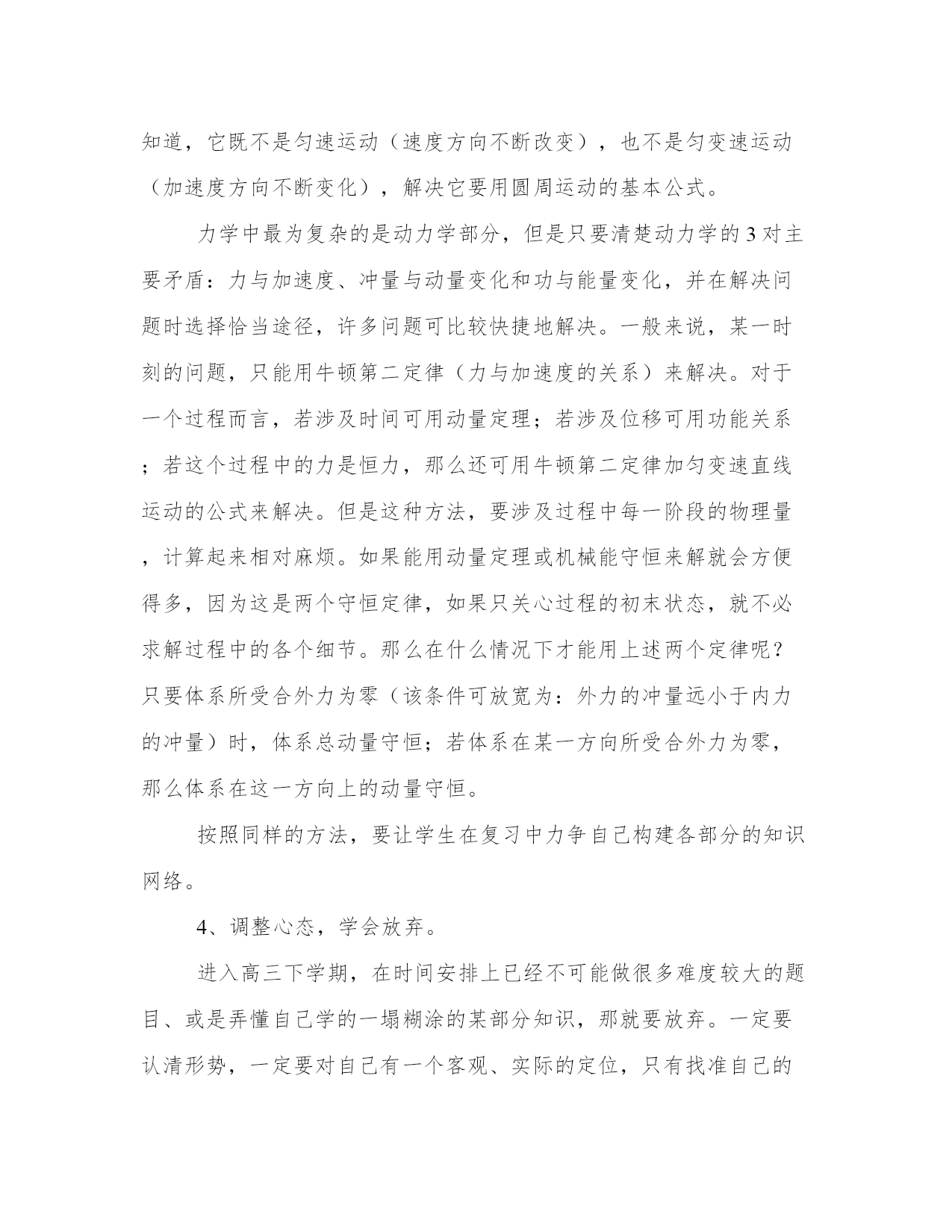 知道，它既不是匀速运动（速度方向不断改变），也不是匀变速运动（加速度方向不断变化），解决它要用圆周运动的基本公式。

力学中最为复杂的是动力学部分，但是只要清楚动力学的3对主要矛盾：力与加速度、冲量与动量变化和功与能量变化，并在解决问题时选择恰当途径，许多问题可比较快捷地解决。一般来说，某一时刻的问题，只能用牛顿第二定律（力与加速度的关系）来解决。对于一个过程而言，若涉及时间可用动量定理；若涉及位移可用功能关系；若这个过程中的力是恒力，那么还可用牛顿第二定律加匀变速直线运动的公式来解决。但是这种方法，要涉及过程中每一阶段的物理量，计算起来相对麻烦。如果能用动量定理或机械能守恒来解就会方便得多，因为这是两个守恒定律，如果只关心过程的初末状态，就不必求解过程中的各个细节。那么在什么情况下才能用上述两个定律呢？只要体系所受合外力为零（该条件可放宽为：外力的冲量远小于内力的冲量）时，体系总动量守恒；若体系在某一方向所受合外力为零，那么体系在这一方向上的动量守恒。

按照同样的方法，要让学生在复习中力争自己构建各部分的知识网络。

4、调整心态，学会放弃。

进入高三下学期，在时间安排上已经不可能做很多难度较大的题目、或是弄懂自己学的一塌糊涂的某部分知识，那就要放弃。一定要认清形势，一定要对自己有一个客观、实际的定位，只有找准自己的